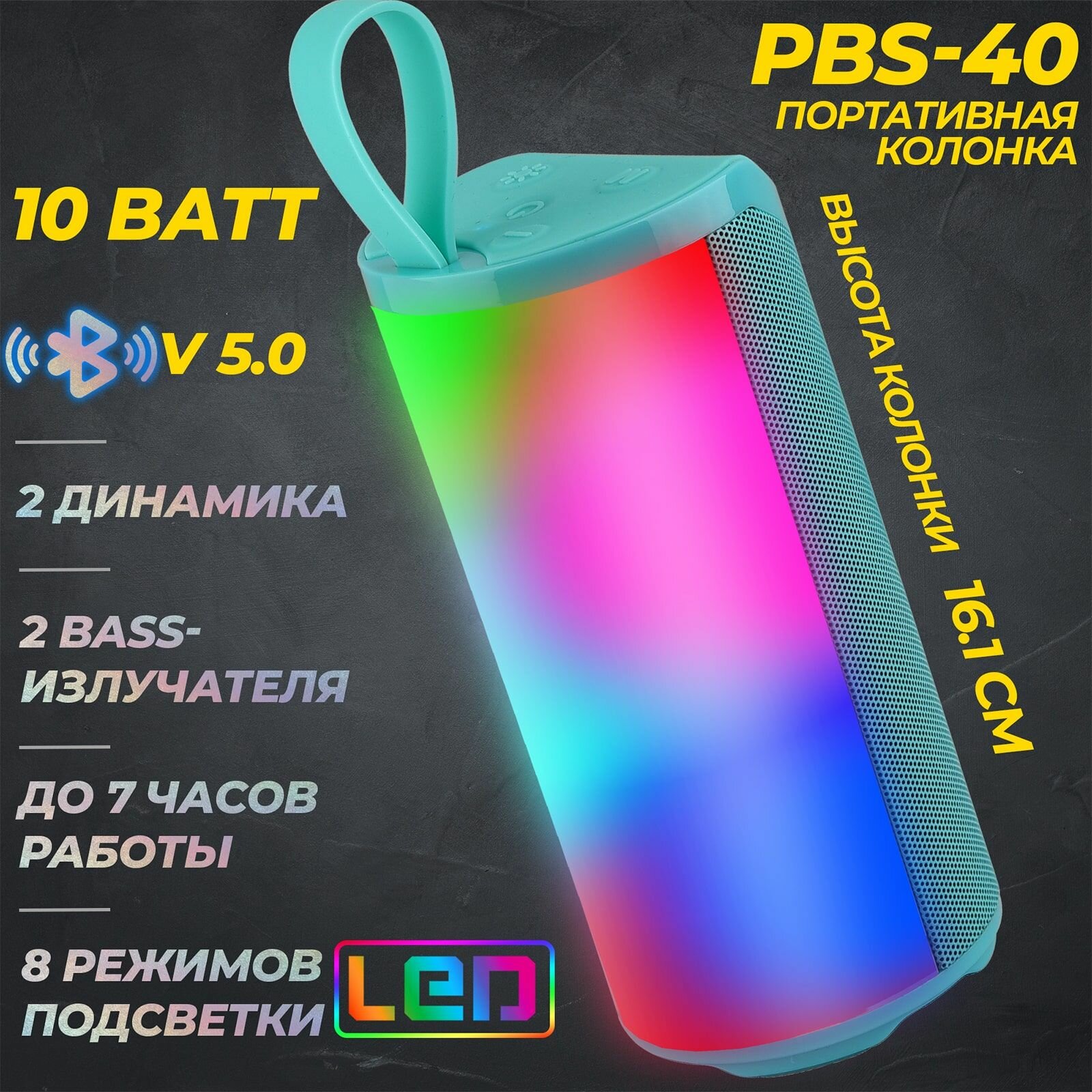 PBS-40
ПОРТАТИВНАЯ КОЛОНКА

10 ВАТТ

V 5.0

2 ДИНАМИКА

2 BASS-ИЗЛУЧАТЕЛЯ

ДО 7 ЧАСОВ РАБОТЫ

8 РЕЖИМОВ ПОДСВЕТКИ

LED

ВЫСОТА КОЛОНКИ 16.1 СМ